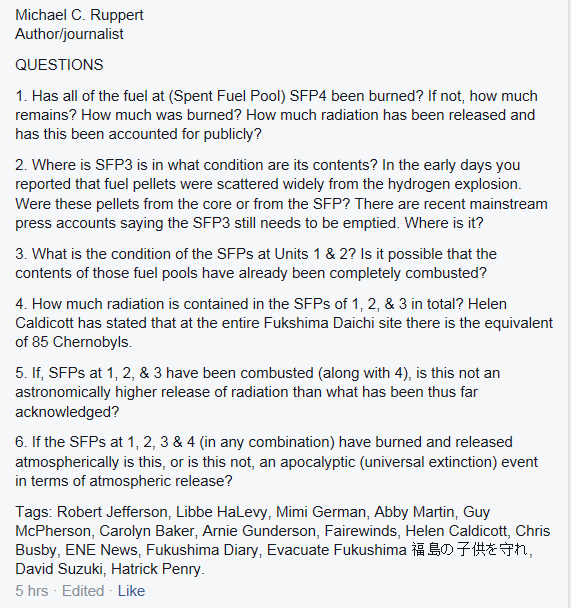 Michael C. Ruppert
Author/journalist

QUESTIONS

1. Has all of the fuel at (Spent Fuel Pool) SFP4 been burned? If not, how much remains? How much was burned? How much radiation has been released and has this been accounted for publicly?

2. Where is SFP3 is in what condition are its contents? In the early days you reported that fuel pellets were scattered widely from the hydrogen explosion. Were these pellets from the core or from the SFP? There are recent mainstream press accounts saying the SFP3 still needs to be emptied. Where is it?

3. What is the condition of the SFPs at Units 1 & 2? Is it possible that the contents of those fuel pools have already been completely combusted?

4. How much radiation is contained in the SFPs of 1, 2, & 3 in total? Helen Caldicott has stated that at the entire Fukshima Daichi site there is the equivalent of 85 Chernobyls.

5. If, SFPs at 1, 2, & 3 have been combusted (along with 4), is this not an astronomically higher release of radiation than what has been thus far acknowledged?

6. If the SFPs at 1, 2, 3 & 4 (in any combination) have burned and released atmospherically is this, or is this not, an apocalyptic (universal extinction) event in terms of atmospheric release?

Tags: Robert Jefferson, Libbe HaLevy, Mimi German, Abby Martin, Guy McPherson, Carolyn Baker, Arnie Gunderson, Fairewinds, Helen Caldicott, Chris Busby, ENE News, Fukushima Diary, Evacuate Fukushima 福島の子供を守れ, David Suzuki, Hatrick Penry.

5 hrs · Edited · Like